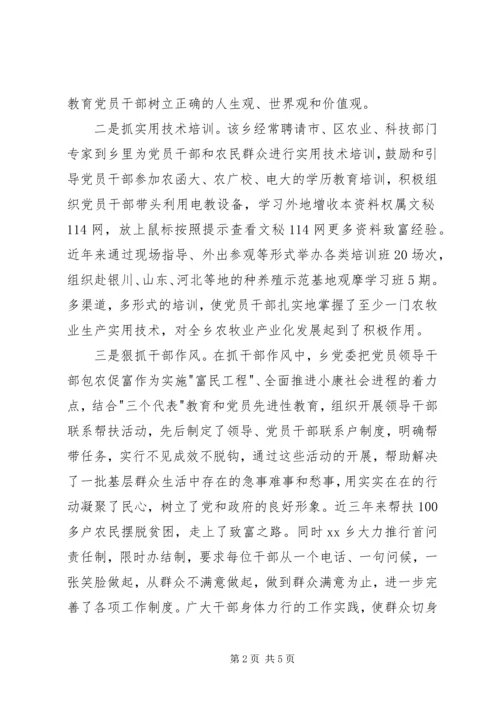 教育党员干部树立正确的人生观、世界观和价值观。

二是抓实用技术培训。该乡经常聘请市、区农业、科技部门专家到乡里为党员干部和农民群众进行实用技术培训，鼓励和引导党员干部参加农函大、农广校、电大的学历教育培训，积极组织党员干部带头利用电教设备，学习外地增收本资料权属文秘114网，放上鼠标按照提示查看文秘114网更多资料致富经验。近年来通过现场指导、外出参观等形式举办各类培训班20场次，组织赴银川、山东、河北等地的种养殖示范基地观摩学习班5期。多渠道，多形式的培训，使党员干部扎实地掌握了至少一门农牧业生产实用技术，对全乡农牧业产业化发展起到了积极作用。

三是狠抓干部作风。在抓干部作风中，乡党委把党员领导干部包农促富作为实施"富民工程"、全面推进小康社会进程的着力点，结合"三个代表"教育和党员先进性教育，组织开展领导干部联系帮扶活动，先后制定了领导、党员干部联系户制度，明确帮带任务，实行不见成效不脱钩，通过这些活动的开展，帮助解决了一批基层群众生活中存在的急事难事和愁事，用实实在在的行动凝聚了民心，树立了党和政府的良好形象。近三年来帮扶100多户农民摆脱贫困，走上了致富之路。同时xx乡大力推行首问责任制，限时办结制，要求每位干部从一个电话、一句问候，一张笑脸做起，从群众不满意做起，做到群众满意为止，进一步完善了各项工作制度。广大干部身体力行的工作实践，使群众切身

第2页 共5页